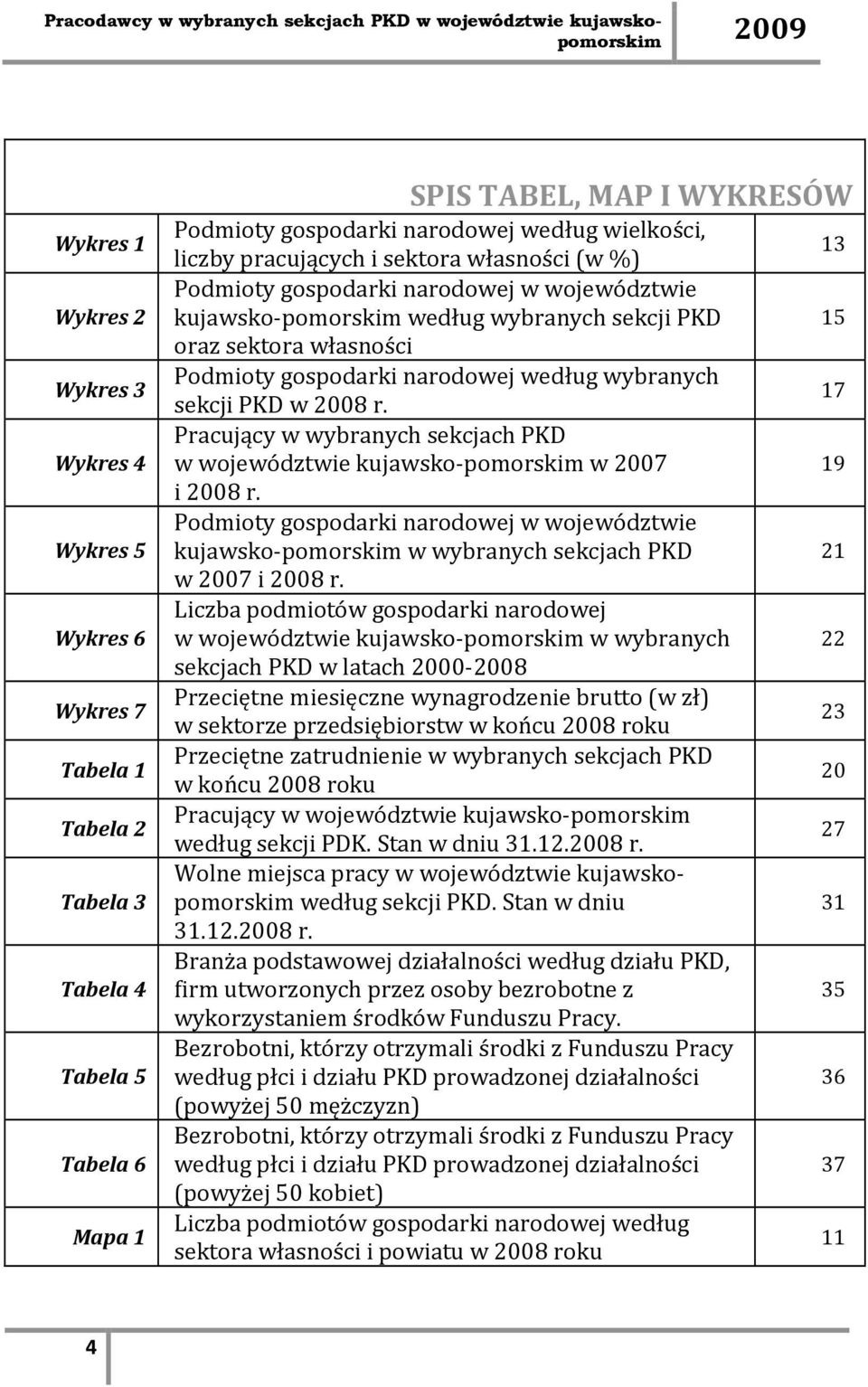 Pracodawcy w wybranych sekcjach PKD w województwie kujawsko-pomorskim

2009

SPIS TABEL, MAP I WYKRESÓW

| | | |
|---|---|---|
| Wykres 1 | Podmioty gospodarki narodowej według wielkości, liczby pracujących i sektora własności (w %) | 13 |
| Wykres 2 | Podmioty gospodarki narodowej w województwie kujawsko-pomorskim według wybranych sekcji PKD oraz sektora własności | 15 |
| Wykres 3 | Podmioty gospodarki narodowej według wybranych sekcji PKD w 2008 r. | 17 |
| Wykres 4 | Pracujący w wybranych sekcjach PKD w województwie kujawsko-pomorskim w 2007 i 2008 r. | 19 |
| Wykres 5 | Podmioty gospodarki narodowej w województwie kujawsko-pomorskim w wybranych sekcjach PKD w 2007 i 2008 r. | 21 |
| Wykres 6 | Liczba podmiotów gospodarki narodowej w województwie kujawsko-pomorskim w wybranych sekcjach PKD w latach 2000-2008 | 22 |
| Wykres 7 | Przeciętne miesięczne wynagrodzenie brutto (w zł) w sektorze przedsiębiorstw w końcu 2008 roku | 23 |
| Tabela 1 | Przeciętne zatrudnienie w wybranych sekcjach PKD w końcu 2008 roku | 20 |
| Tabela 2 | Pracujący w województwie kujawsko-pomorskim według sekcji PDK. Stan w dniu 31.12.2008 r. | 27 |
| Tabela 3 | Wolne miejsca pracy w województwie kujawsko-pomorskim według sekcji PKD. Stan w dniu 31.12.2008 r. | 31 |
| Tabela 4 | Branża podstawowej działalności według działu PKD, firm utworzonych przez osoby bezrobotne z wykorzystaniem środków Funduszu Pracy. | 35 |
| Tabela 5 | Bezrobotni, którzy otrzymali środki z Funduszu Pracy według płci i działu PKD prowadzonej działalności (powyżej 50 mężczyzn) | 36 |
| Tabela 6 | Bezrobotni, którzy otrzymali środki z Funduszu Pracy według płci i działu PKD prowadzonej działalności (powyżej 50 kobiet) | 37 |
| Mapa 1 | Liczba podmiotów gospodarki narodowej według sektora własności i powiatu w 2008 roku | 11 |

4